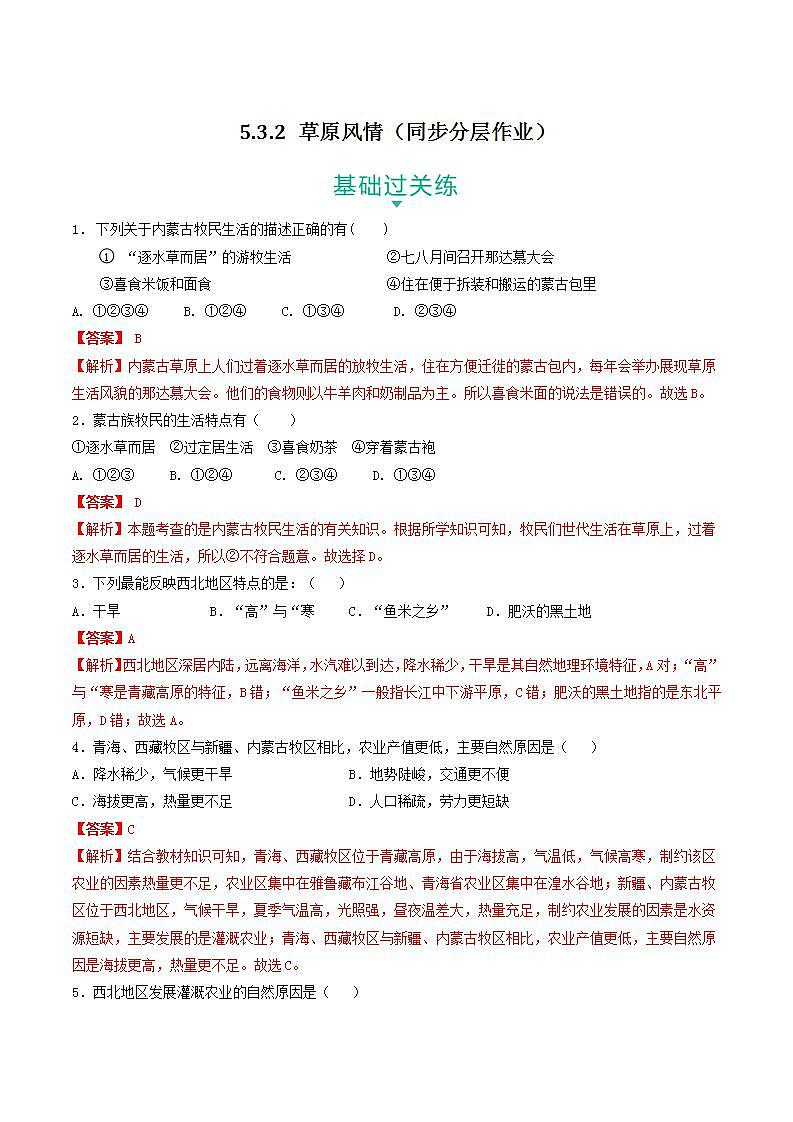 5.3.2 草原风情（同步分层作业）

基础过关练

1．下列关于内蒙古牧民生活的描述正确的有（    ）

① “逐水草而居”的游牧生活    ②七八月间召开那达慕大会

③喜食米饭和面食    ④住在便于拆装和搬运的蒙古包里

A. ①②③④    B. ①②④    C. ①③④    D. ②③④

【答案】 B

【解析】内蒙古草原上人们过着逐水草而居的放牧生活，住在方便迁徙的蒙古包内，每年会举办展现草原生活风貌的那达慕大会。他们的食物则以牛羊肉和奶制品为主。所以喜食米面的说法是错误的。故选B。

2．蒙古族牧民的生活特点有（    ）

①逐水草而居  ②过定居生活  ③喜食奶茶  ④穿着蒙古袍

A. ①②③    B. ①②④    C. ②③④    D. ①③④

【答案】 D

【解析】本题考查的是内蒙古牧民生活的有关知识。根据所学知识可知，牧民们世代生活在草原上，过着逐水草而居的生活，所以②不符合题意。故选择D。

3．下列最能反映西北地区特点的是：（    ）

A．干旱    B．“高”与“寒    C．“鱼米之乡”    D．肥沃的黑土地

【答案】A

【解析】西北地区深居内陆，远离海洋，水汽难以到达，降水稀少，干旱是其自然地理环境特征，A对；“高”与“寒是青藏高原的特征，B错；“鱼米之乡”一般指长江中下游平原，C错；肥沃的黑土地指的是东北平原，D错；故选A。

4．青海、西藏牧区与新疆、内蒙古牧区相比，农业产值更低，主要自然原因是（    ）

A．降水稀少，气候更干旱    B．地势陡峻，交通更不便

C．海拔更高，热量更不足    D．人口稀疏，劳力更短缺

【答案】C

【解析】结合教材知识可知，青海、西藏牧区位于青藏高原，由于海拔高，气温低，气候高寒，制约该区农业的因素热量更不足，农业区集中在雅鲁藏布江谷地、青海省农业区集中在湟水谷地；新疆、内蒙古牧区位于西北地区，气候干旱，夏季气温高，光照强，昼夜温差大，热量充足，制约农业发展的因素是水资源短缺，主要发展的是灌溉农业；青海、西藏牧区与新疆、内蒙古牧区相比，农业产值更低，主要自然原因是海拔更高，热量更不足。故选C。

5．西北地区发展灌溉农业的自然原因是（    ）